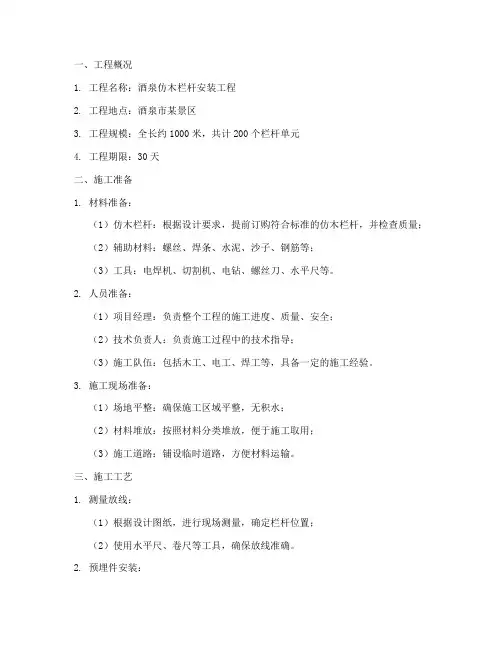 一、工程概况

1. 工程名称：酒泉仿木栏杆安装工程

2. 工程地点：酒泉市某景区

3. 工程规模：全长约 1000 米，共计 200 个栏杆单元

4. 工程期限：30 天

二、施工准备

1. 材料准备：

（1）仿木栏杆：根据设计要求，提前订购符合标准的仿木栏杆，并检查质量；

（2）辅助材料：螺丝、焊条、水泥、沙子、钢筋等；

（3）工具：电焊机、切割机、电钻、螺丝刀、水平尺等。

2. 人员准备：

（1）项目经理：负责整个工程的施工进度、质量、安全；

（2）技术负责人：负责施工过程中的技术指导；

（3）施工队伍：包括木工、电工、焊工等，具备一定的施工经验。

3. 施工现场准备：

（1）场地平整：确保施工区域平整，无积水；

（2）材料堆放：按照材料分类堆放，便于施工取用；

（3）施工道路：铺设临时道路，方便材料运输。

三、施工工艺

1. 测量放线：

（1）根据设计图纸，进行现场测量，确定栏杆位置；

（2）使用水平尺、卷尺等工具，确保放线准确。

2. 预埋件安装：